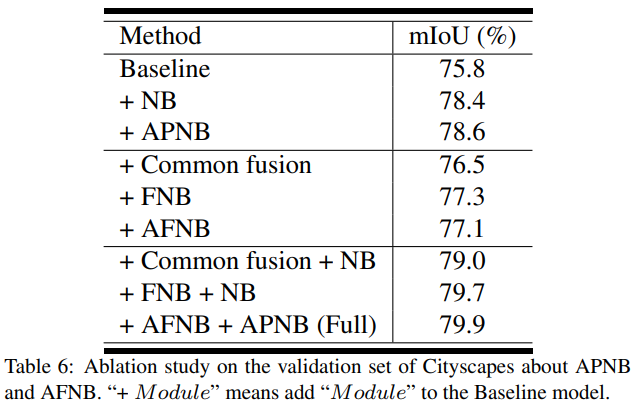 | Method | mIoU (%) |
|---|---|
| Baseline | 75.8 |
| + NB | 78.4 |
| + APNB | 78.6 |
| + Common fusion | 76.5 |
| + FNB | 77.3 |
| + AFNB | 77.1 |
| + Common fusion + NB | 79.0 |
| + FNB + NB | 79.7 |
| + AFNB + APNB (Full) | 79.9 |

Table 6: Ablation study on the validation set of Cityscapes about APNB and AFNB. “+ $Module$” means add “$Module$” to the Baseline model.